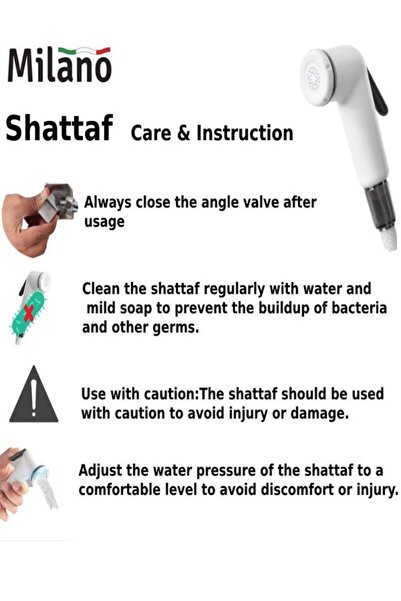 Milano

Shattaf Care & Instruction

Always close the angle valve after usage

Clean the shattaf regularly with water and mild soap to prevent the buildup of bacteria and other germs.

Use with caution:The shattaf should be used with caution to avoid injury or damage.

Adjust the water pressure of the shattaf to a comfortable level to avoid discomfort or injury.